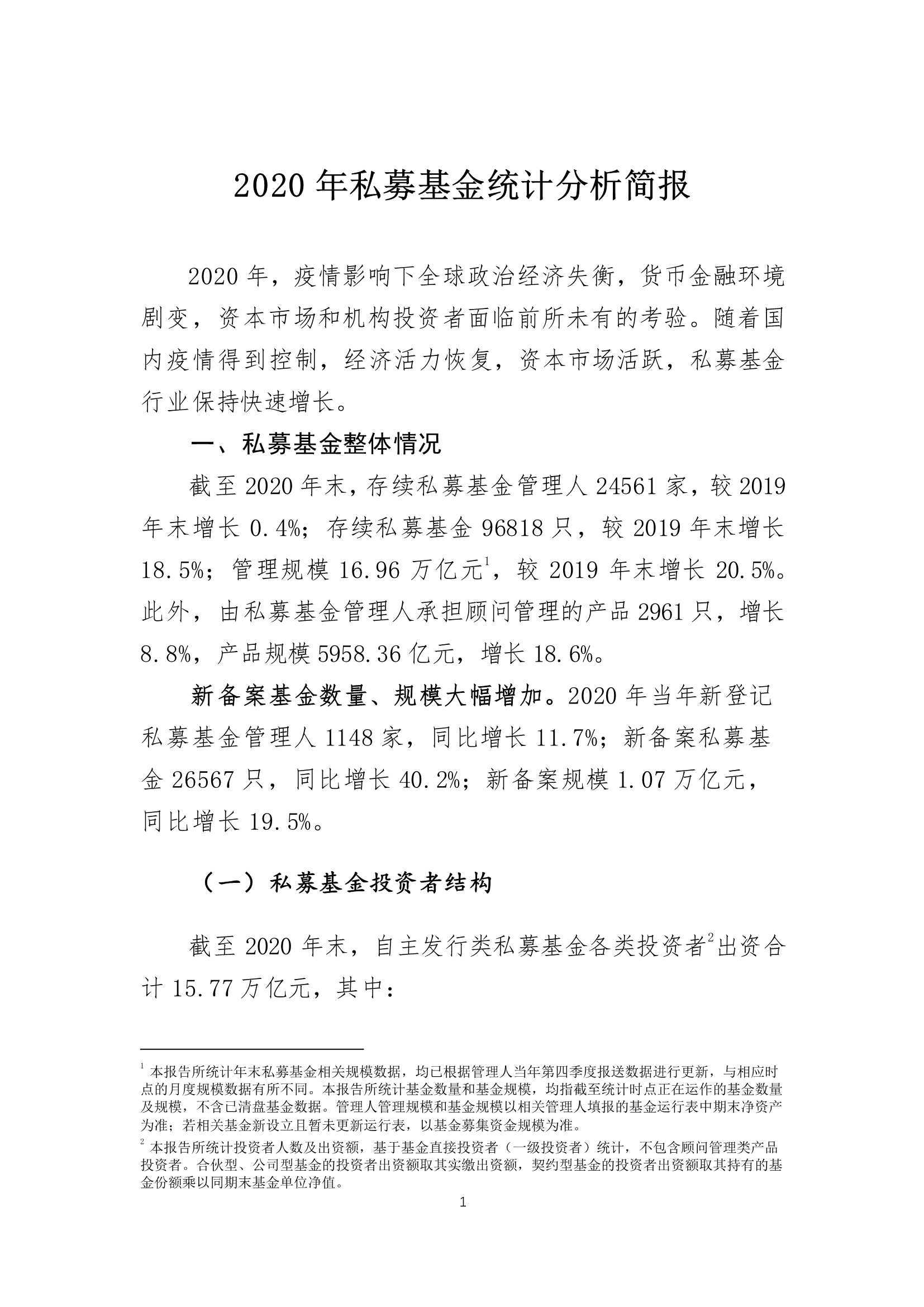 2020 年私募基金统计分析简报

2020 年，疫情影响下全球政治经济失衡，货币金融环境剧变，资本市场和机构投资者面临前所未有的考验。随着国内疫情得到控制，经济活力恢复，资本市场活跃，私募基金行业保持快速增长。

一、私募基金整体情况

截至 2020 年末，存续私募基金管理人 24561 家，较 2019 年末增长 0.4%；存续私募基金 96818 只，较 2019 年末增长 18.5%；管理规模 16.96 万亿元$^1$，较 2019 年末增长 20.5%。此外，由私募基金管理人承担顾问管理的产品 2961 只，增长 8.8%，产品规模 5958.36 亿元，增长 18.6%。

新备案基金数量、规模大幅增加。2020 年当年新登记私募基金管理人 1148 家，同比增长 11.7%；新备案私募基金 26567 只，同比增长 40.2%；新备案规模 1.07 万亿元，同比增长 19.5%。

（一）私募基金投资者结构

截至 2020 年末，自主发行类私募基金各类投资者$^2$出资合计 15.77 万亿元，其中：

$^1$ 本报告所统计年末私募基金相关规模数据，均已根据管理人当年第四季度报送数据进行更新，与相应时点的月度规模数据有所不同。本报告所统计基金数量和基金规模，均指截至统计时点正在运作的基金数量及规模，不含已清盘基金数据。管理人管理规模和基金规模以相关管理人填报的基金运行表中期末净资产为准；若相关基金新设立且暂未更新运行表，以基金募集资金规模为准。

$^2$ 本报告所统计投资者人数及出资额，基于基金直接投资者（一级投资者）统计，不包含顾问管理类产品投资者。合伙型、公司型基金的投资者出资额取其实缴出资额，契约型基金的投资者出资额取其持有的基金份额乘以同期末基金单位净值。

1